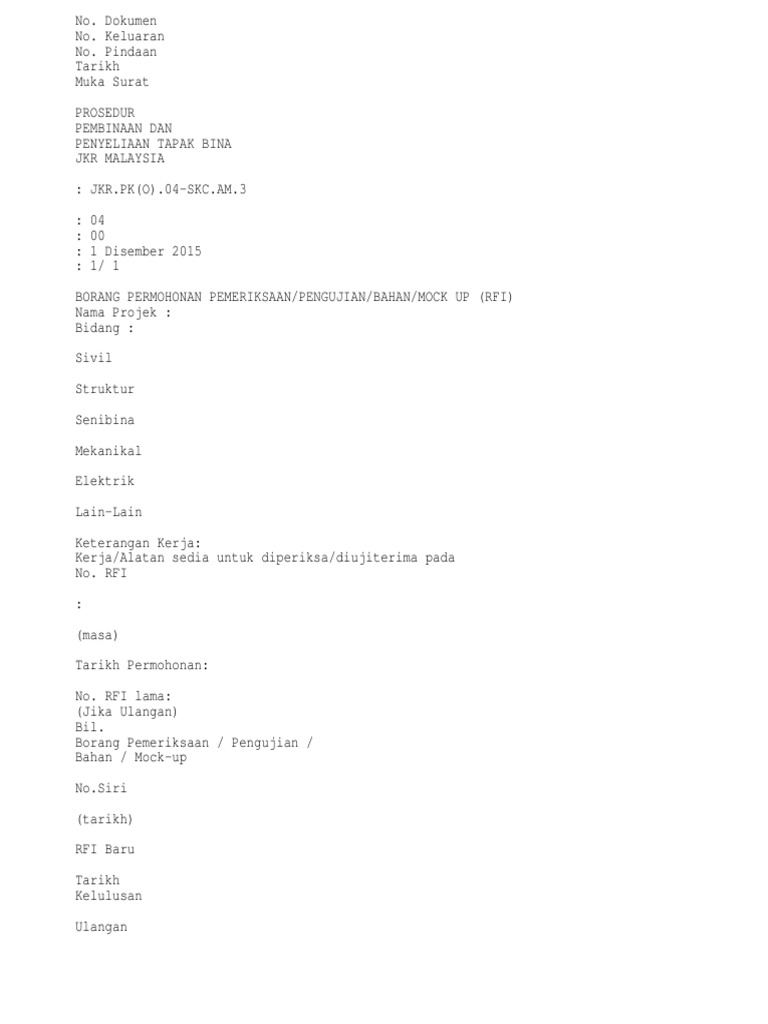 No. Dokumen
No. Keluaran
No. Pindaan
Tarikh
Muka Surat

PROSEDUR
PEMBINAAN DAN
PENYELIAAN TAPAK BINA
JKR MALAYSIA

: JKR.PK(O).04-SKC.AM.3

: 04
: 00
: 1 Disember 2015
: 1/ 1

BORANG PERMOHONAN PEMERIKSAAN/PENGUJIAN/BAHAN/MOCK UP (RFI)
Nama Projek :
Bidang :

Sivil

Struktur

Senibina

Mekanikal

Elektrik

Lain-Lain

Keterangan Kerja:
Kerja/Alatan sedia untuk diperiksa/diujiterima pada
No. RFI

:

(masa)

Tarikh Permohonan:

No. RFI lama:
(Jika Ulangan)
Bil.
Borang Pemeriksaan / Pengujian /
Bahan / Mock-up

No.Siri

(tarikh)

RFI Baru

Tarikh
Kelulusan

Ulangan